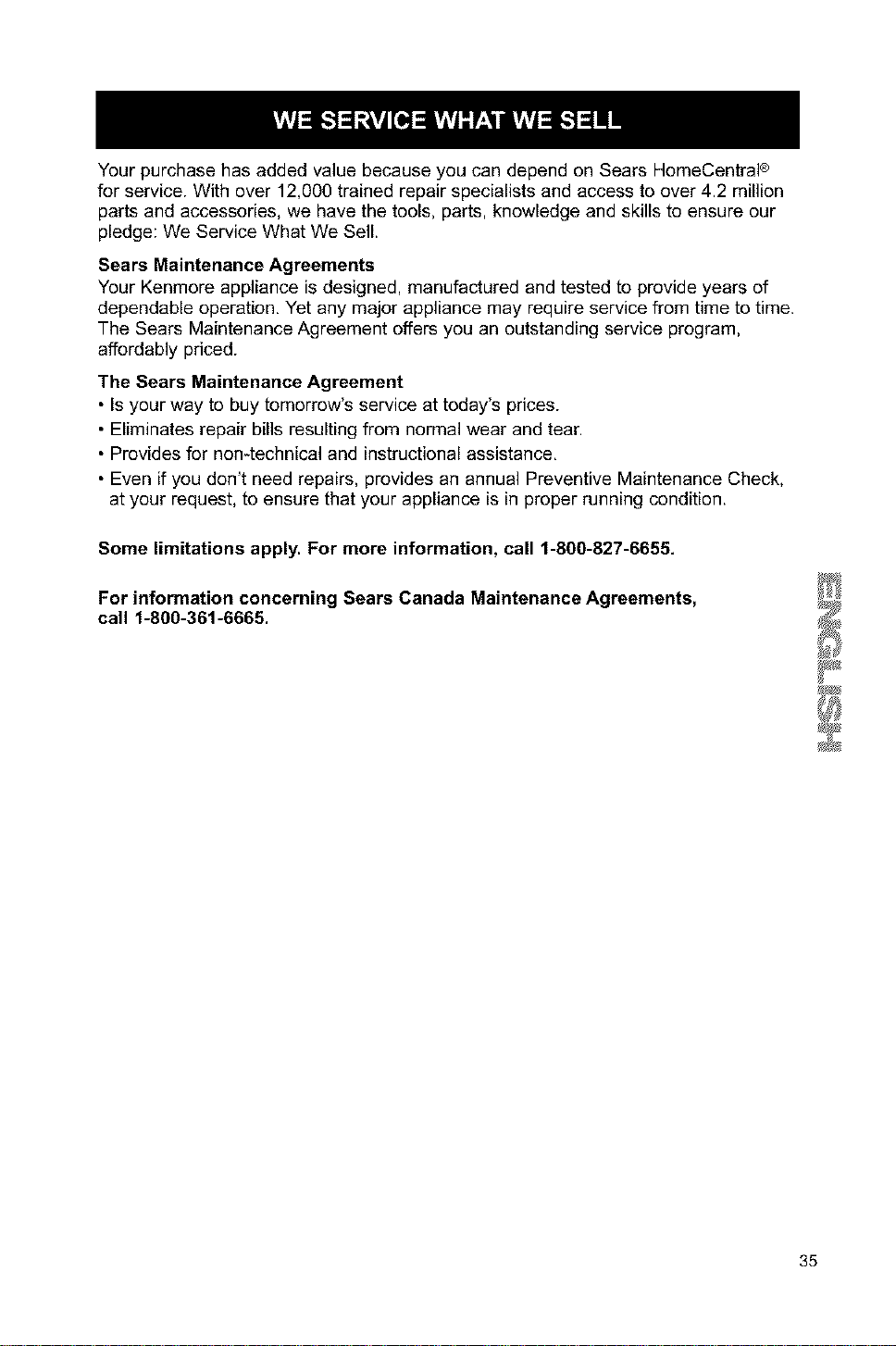 WE SERVICE WHAT WE SELL

Your purchase has added value because you can depend on Sears HomeCentral® for service. With over 12,000 trained repair specialists and access to over 4.2 million parts and accessories, we have the tools, parts, knowledge and skills to ensure our pledge: We Service What We Sell.

Sears Maintenance Agreements
Your Kenmore appliance is designed, manufactured and tested to provide years of dependable operation. Yet any major appliance may require service from time to time. The Sears Maintenance Agreement offers you an outstanding service program, affordably priced.

The Sears Maintenance Agreement
• Is your way to buy tomorrow's service at today's prices.
• Eliminates repair bills resulting from normal wear and tear.
• Provides for non-technical and instructional assistance.
• Even if you don't need repairs, provides an annual Preventive Maintenance Check, at your request, to ensure that your appliance is in proper running condition.

Some limitations apply. For more information, call 1-800-827-6655.

For information concerning Sears Canada Maintenance Agreements, call 1-800-361-6665.

ENGLISH

35